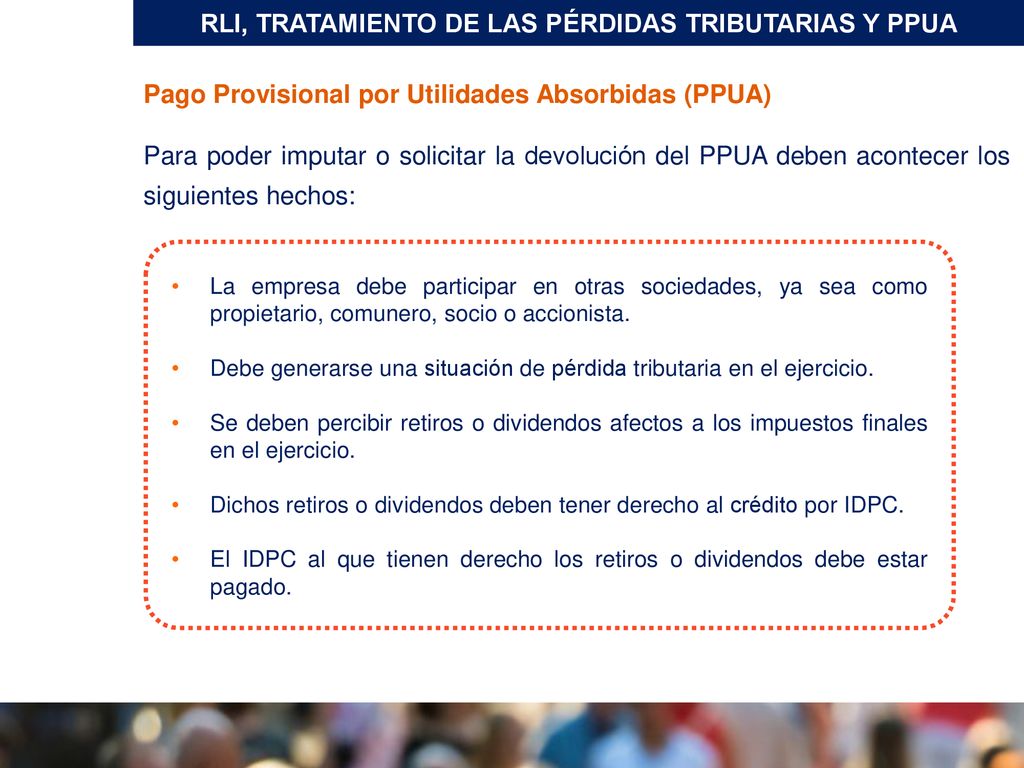 RLI, TRATAMIENTO DE LAS PÉRDIDAS TRIBUTARIAS Y PPUA

Pago Provisional por Utilidades Absorbidas (PPUA)

Para poder imputar o solicitar la devolución del PPUA deben acontecer los siguientes hechos:

• La empresa debe participar en otras sociedades, ya sea como propietario, comunero, socio o accionista.

• Debe generarse una situación de pérdida tributaria en el ejercicio.

• Se deben percibir retiros o dividendos afectos a los impuestos finales en el ejercicio.

• Dichos retiros o dividendos deben tener derecho al crédito por IDPC.

• El IDPC al que tienen derecho los retiros o dividendos debe estar pagado.